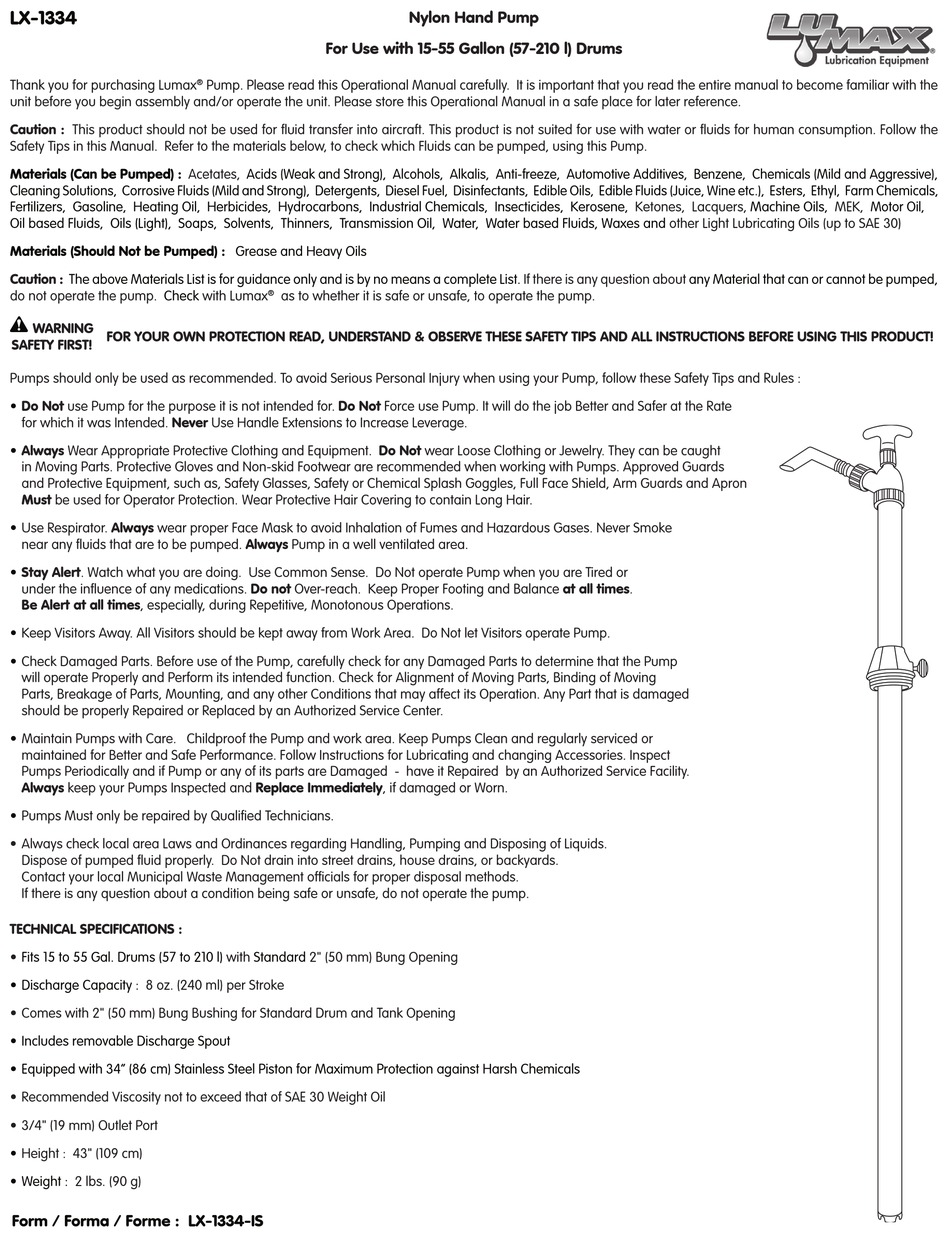 LX-1334

Nylon Hand Pump

For Use with 15-55 Gallon (57-210 l) Drums

LUMAX Lubrication Equipment

Thank you for purchasing Lumax® Pump. Please read this Operational Manual carefully. It is important that you read the entire manual to become familiar with the unit before you begin assembly and/or operate the unit. Please store this Operational Manual in a safe place for later reference.

Caution : This product should not be used for fluid transfer into aircraft. This product is not suited for use with water or fluids for human consumption. Follow the Safety Tips in this Manual. Refer to the materials below, to check which Fluids can be pumped, using this Pump.

Materials (Can be Pumped) : Acetates, Acids (Weak and Strong), Alcohols, Alkalis, Anti-freeze, Automotive Additives, Benzene, Chemicals (Mild and Aggressive), Cleaning Solutions, Corrosive Fluids (Mild and Strong), Detergents, Diesel Fuel, Disinfectants, Edible Oils, Edible Fluids (Juice, Wine etc.), Esters, Ethyl, Farm Chemicals, Fertilizers, Gasoline, Heating Oil, Herbicides, Hydrocarbons, Industrial Chemicals, Insecticides, Kerosene, Ketones, Lacquers, Machine Oils, MEK, Motor Oil, Oil based Fluids, Oils (Light), Soaps, Solvents, Thinners, Transmission Oil, Water, Water based Fluids, Waxes and other Light Lubricating Oils (up to SAE 30)

Materials (Should Not be Pumped) : Grease and Heavy Oils

Caution : The above Materials List is for guidance only and is by no means a complete List. If there is any question about any Material that can or cannot be pumped, do not operate the pump. Check with Lumax® as to whether it is safe or unsafe, to operate the pump.

WARNING SAFETY FIRST!

FOR YOUR OWN PROTECTION READ, UNDERSTAND & OBSERVE THESE SAFETY TIPS AND ALL INSTRUCTIONS BEFORE USING THIS PRODUCT!

Pumps should only be used as recommended. To avoid Serious Personal Injury when using your Pump, follow these Safety Tips and Rules :

• Do Not use Pump for the purpose it is not intended for. Do Not Force use Pump. It will do the job Better and Safer at the Rate for which it was Intended. Never Use Handle Extensions to Increase Leverage.

• Always Wear Appropriate Protective Clothing and Equipment. Do Not wear Loose Clothing or Jewelry. They can be caught in Moving Parts. Protective Gloves and Non-skid Footwear are recommended when working with Pumps. Approved Guards and Protective Equipment, such as, Safety Glasses, Safety or Chemical Splash Goggles, Full Face Shield, Arm Guards and Apron Must be used for Operator Protection. Wear Protective Hair Covering to contain Long Hair.

• Use Respirator. Always wear proper Face Mask to avoid Inhalation of Fumes and Hazardous Gases. Never Smoke near any fluids that are to be pumped. Always Pump in a well ventilated area.

• Stay Alert. Watch what you are doing. Use Common Sense. Do Not operate Pump when you are Tired or under the influence of any medications. Do not Over-reach. Keep Proper Footing and Balance at all times. Be Alert at all times, especially, during Repetitive, Monotonous Operations.

• Keep Visitors Away. All Visitors should be kept away from Work Area. Do Not let Visitors operate Pump.

• Check Damaged Parts. Before use of the Pump, carefully check for any Damaged Parts to determine that the Pump will operate Properly and Perform its intended function. Check for Alignment of Moving Parts, Binding of Moving Parts, Breakage of Parts, Mounting, and any other Conditions that may affect its Operation. Any Part that is damaged should be properly Repaired or Replaced by an Authorized Service Center.

• Maintain Pumps with Care. Childproof the Pump and work area. Keep Pumps Clean and regularly serviced or maintained for Better and Safe Performance. Follow Instructions for Lubricating and changing Accessories. Inspect Pumps Periodically and if Pump or any of its parts are Damaged - have it Repaired by an Authorized Service Facility. Always keep your Pumps Inspected and Replace Immediately, if damaged or Worn.

• Pumps Must only be repaired by Qualified Technicians.

• Always check local area Laws and Ordinances regarding Handling, Pumping and Disposing of Liquids. Dispose of pumped fluid properly. Do Not drain into street drains, house drains, or backyards. Contact your local Municipal Waste Management officials for proper disposal methods. If there is any question about a condition being safe or unsafe, do not operate the pump.

TECHNICAL SPECIFICATIONS :

• Fits 15 to 55 Gal. Drums (57 to 210 l) with Standard 2" (50 mm) Bung Opening

• Discharge Capacity : 8 oz. (240 ml) per Stroke

• Comes with 2" (50 mm) Bung Bushing for Standard Drum and Tank Opening

• Includes removable Discharge Spout

• Equipped with 34" (86 cm) Stainless Steel Piston for Maximum Protection against Harsh Chemicals

• Recommended Viscosity not to exceed that of SAE 30 Weight Oil

• 3/4" (19 mm) Outlet Port

• Height : 43" (109 cm)

• Weight : 2 lbs. (90 g)

Form / Forma / Forme : LX-1334-IS